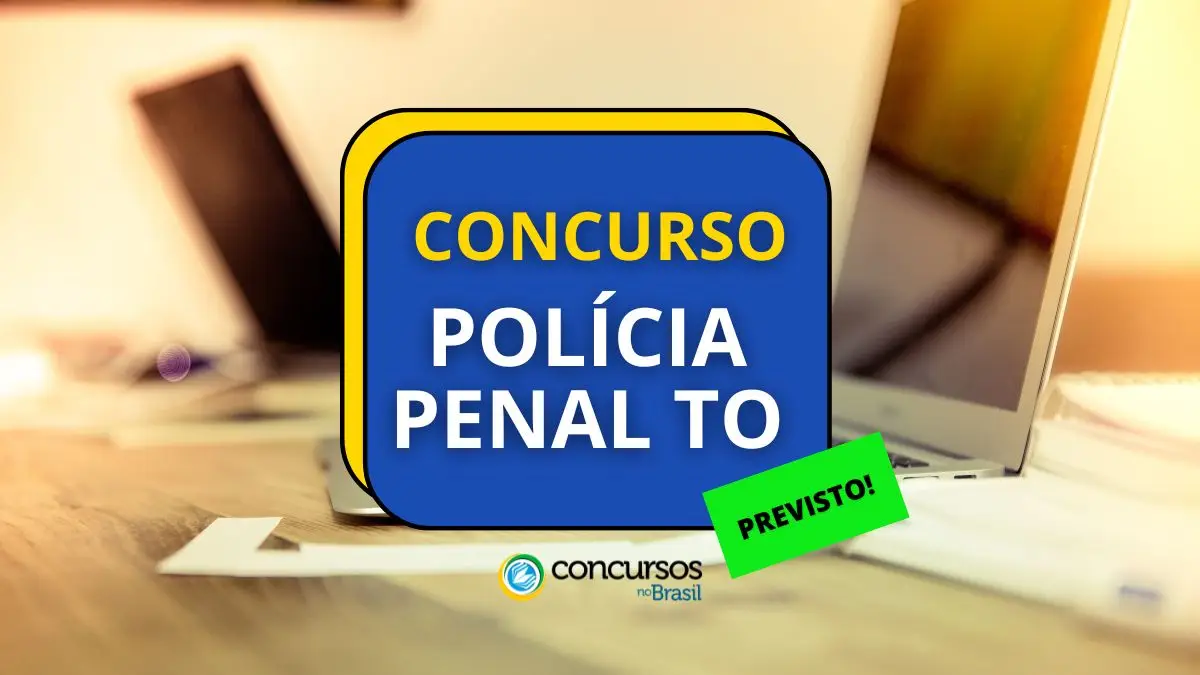 CONCURSO
POLÍCIA PENAL TO

PREVISTO!

concursos no Brasil